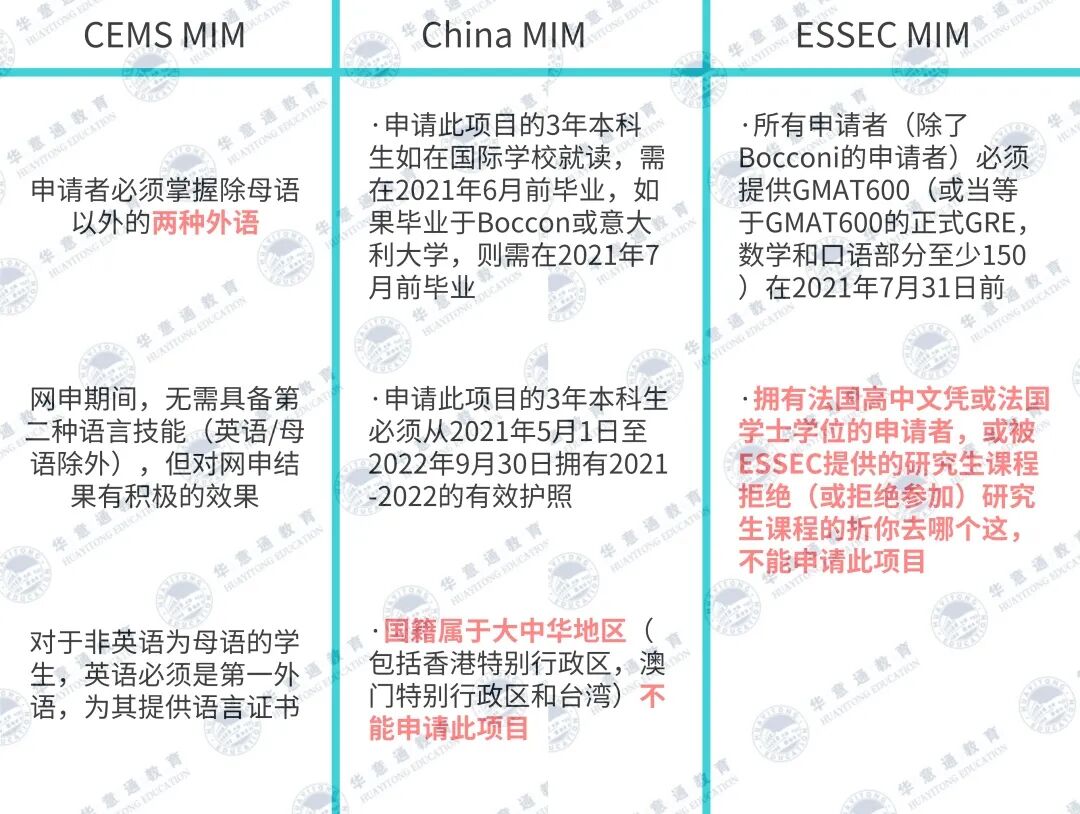 | CEMS MIM | China MIM | ESSEC MIM |
|---|---|---|
| 申请者必须掌握除母语以外的两种外语 | ·申请此项目的3年本科生如在国际学校就读，需在2021年6月前毕业，如果毕业于Boccon或意大利大学，则需在2021年7月前毕业 | ·所有申请者（除了Bocconi的申请者）必须提供GMAT600（或当等于GMAT600的正式GRE，数学和口语部分至少150）在2021年7月31日前 |
| 网申期间，无需具备第二种语言技能（英语/母语除外），但对网申结果有积极的效果 | ·申请此项目的3年本科生必须从2021年5月1日至2022年9月30日拥有2021-2022的有效护照 | ·拥有法国高中文凭或法国学士学位的申请者，或被ESSEC提供的研究生课程拒绝（或拒绝参加）研究生课程的折你去哪个这，不能申请此项目 |
| 对于非英语为母语的学生，英语必须是第一外语，为其提供语言证书 | ·国籍属于大中华地区（包括香港特别行政区，澳门特别行政区和台湾）不能申请此项目 | |

华意通教育 HUAYITONG EDUCATION